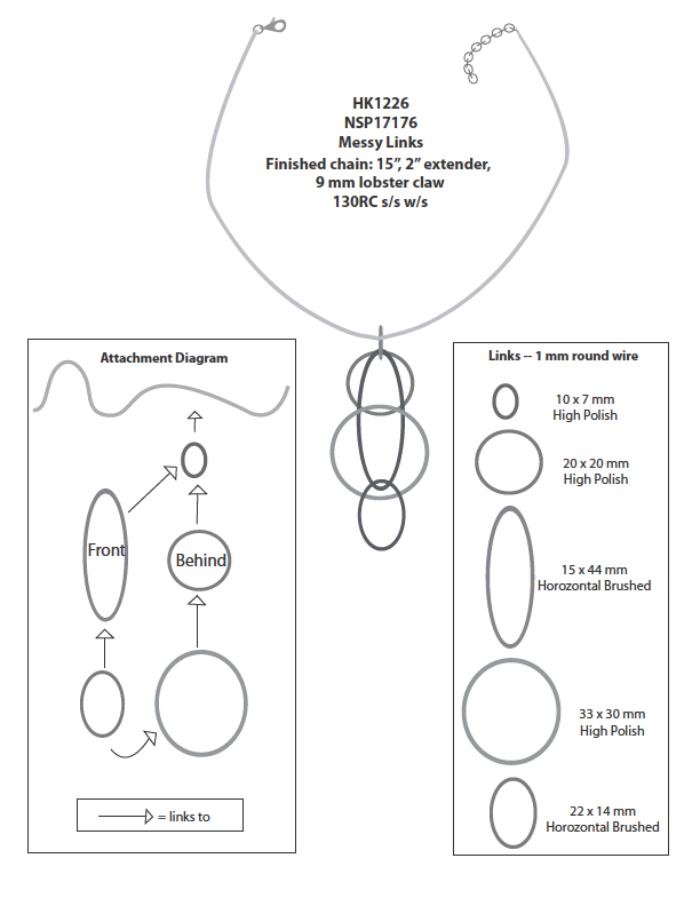 HK1226
NSP17176
Messy Links
Finished chain: 15", 2" extender,
9 mm lobster claw
130RC s/s w/s

Attachment Diagram

Front

Behind

= links to

Links -- 1 mm round wire

10 x 7 mm
High Polish

20 x 20 mm
High Polish

15 x 44 mm
Horozontal Brushed

33 x 30 mm
High Polish

22 x 14 mm
Horozontal Brushed